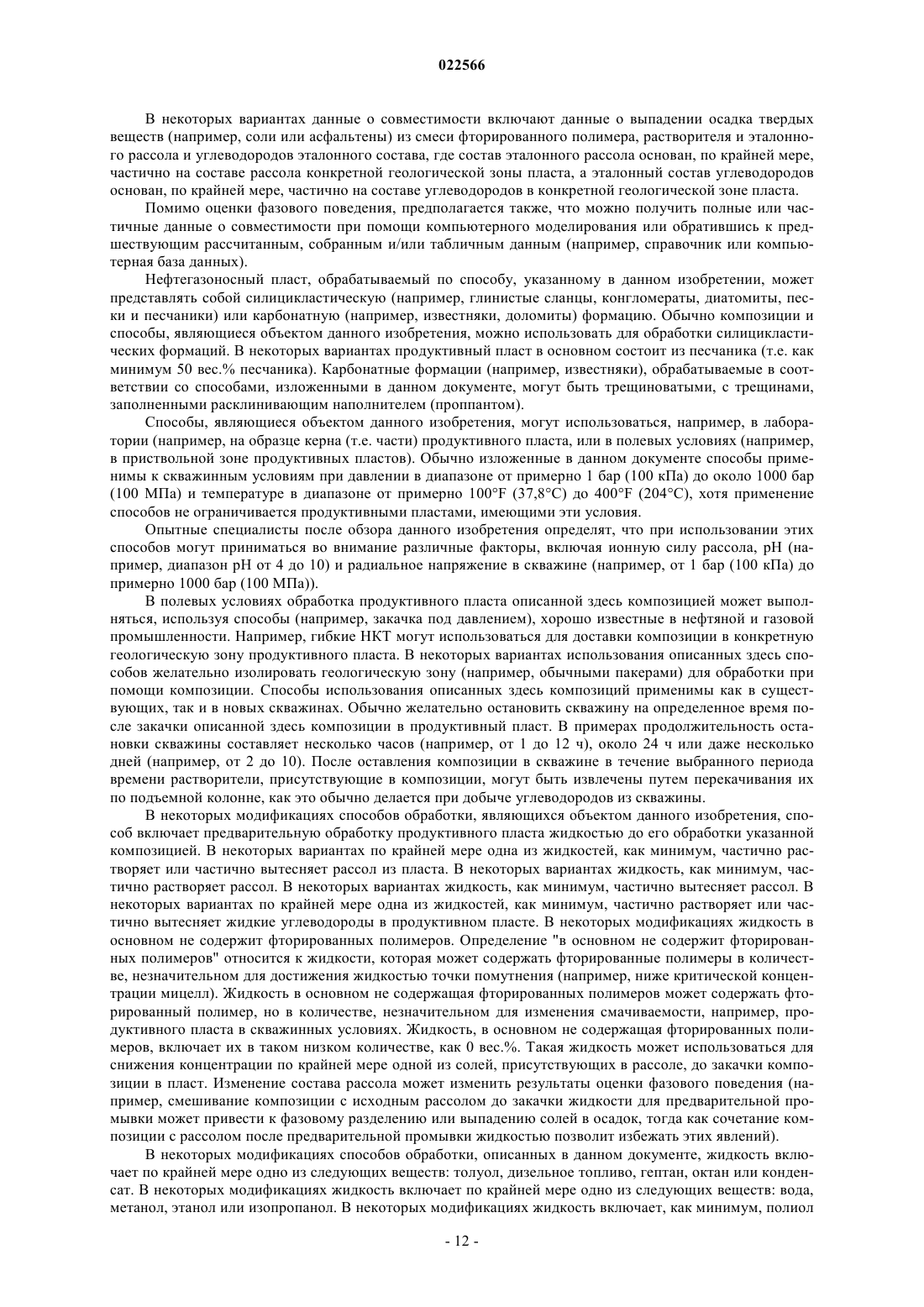 022566

В некоторых вариантах данные о совместимости включают данные о выпадении осадка твердых веществ (например, соли или асфальтены) из смеси фторированного полимера, растворителя и эталонного рассола и углеводородов эталонного состава, где состав эталонного рассола основан, по крайней мере, частично на составе рассола конкретной геологической зоны пласта, а эталонный состав углеводородов основан, по крайней мере, частично на составе углеводородов в конкретной геологической зоне пласта.

Помимо оценки фазового поведения, предполагается также, что можно получить полные или частичные данные о совместимости при помощи компьютерного моделирования или обратившись к предшествующим рассчитанным, собранным и/или табличным данным (например, справочник или компьютерная база данных).

Нефтегазоносный пласт, обрабатываемый по способу, указанному в данном изобретении, может представлять собой силицикластическую (например, глинистые сланцы, конгломераты, диатомиты, пески и песчаники) или карбонатную (например, известняки, доломиты) формацию. Обычно композиции и способы, являющиеся объектом данного изобретения, можно использовать для обработки силицикластических формаций. В некоторых вариантах продуктивный пласт в основном состоит из песчаника (т.е. как минимум 50 вес.% песчаника). Карбонатные формации (например, известняки), обрабатываемые в соответствии со способами, изложенными в данном документе, могут быть трещиноватыми, с трещинами, заполненными расклинивающим наполнителем (проппантом).

Способы, являющиеся объектом данного изобретения, могут использоваться, например, в лаборатории (например, на образце керна (т.е. части) продуктивного пласта, или в полевых условиях (например, в приствольной зоне продуктивных пластов). Обычно изложенные в данном документе способы применимы к скважинным условиям при давлении в диапазоне от примерно 1 бар (100 кПа) до около 1000 бар (100 МПа) и температуре в диапазоне от примерно 100°F (37,8°C) до 400°F (204°C), хотя применение способов не ограничивается продуктивными пластами, имеющими эти условия.

Опытные специалисты после обзора данного изобретения определят, что при использовании этих способов могут приниматься во внимание различные факторы, включая ионную силу рассола, pH (например, диапазон pH от 4 до 10) и радиальное напряжение в скважине (например, от 1 бар (100 кПа) до примерно 1000 бар (100 МПа)).

В полевых условиях обработка продуктивного пласта описанной здесь композицией может выполняться, используя способы (например, закачка под давлением), хорошо известные в нефтяной и газовой промышленности. Например, гибкие НКТ могут использоваться для доставки композиции в конкретную геологическую зону продуктивного пласта. В некоторых вариантах использования описанных здесь способов желательно изолировать геологическую зону (например, обычными пакерами) для обработки при помощи композиции. Способы использования описанных здесь композиций применимы как в существующих, так и в новых скважинах. Обычно желательно остановить скважину на определенное время после закачки описанной здесь композиции в продуктивный пласт. В примерах продолжительность остановки скважины составляет несколько часов (например, от 1 до 12 ч), около 24 ч или даже несколько дней (например, от 2 до 10). После оставления композиции в скважине в течение выбранного периода времени растворители, присутствующие в композиции, могут быть извлечены путем перекачивания их по подъемной колонне, как это обычно делается при добыче углеводородов из скважины.

В некоторых модификациях способов обработки, являющихся объектом данного изобретения, способ включает предварительную обработку продуктивного пласта жидкостью до его обработки указанной композицией. В некоторых вариантах по крайней мере одна из жидкостей, как минимум, частично растворяет или частично вытесняет рассол из пласта. В некоторых вариантах жидкость, как минимум, частично растворяет рассол. В некоторых вариантах жидкость, как минимум, частично вытесняет рассол. В некоторых вариантах по крайней мере одна из жидкостей, как минимум, частично растворяет или частично вытесняет жидкие углеводороды в продуктивном пласте. В некоторых модификациях жидкость в основном не содержит фторированных полимеров. Определение "в основном не содержит фторированных полимеров" относится к жидкости, которая может содержать фторированные полимеры в количестве, незначительном для достижения жидкостью точки помутнения (например, ниже критической концентрации мицелл). Жидкость в основном не содержащая фторированных полимеров может содержать фторированный полимер, но в количестве, незначительном для изменения смачиваемости, например, продуктивного пласта в скважинных условиях. Жидкость, в основном не содержащая фторированных полимеров, включает их в таком низком количестве, как 0 вес.%. Такая жидкость может использоваться для снижения концентрации по крайней мере одной из солей, присутствующих в рассоле, до закачки композиции в пласт. Изменение состава рассола может изменить результаты оценки фазового поведения (например, смешивание композиции с исходным рассолом до закачки жидкости для предварительной промывки может привести к фазовому разделению или выпадению солей в осадок, тогда как сочетание композиции с рассолом после предварительной промывки жидкостью позволит избежать этих явлений).

В некоторых модификациях способов обработки, описанных в данном документе, жидкость включает по крайней мере одно из следующих веществ: толуол, дизельное топливо, гептан, октан или конденсат. В некоторых модификациях жидкость включает по крайней мере одно из следующих веществ: вода, метанол, этанол или изопропанол. В некоторых модификациях жидкость включает, как минимум, полиол

- 12 -